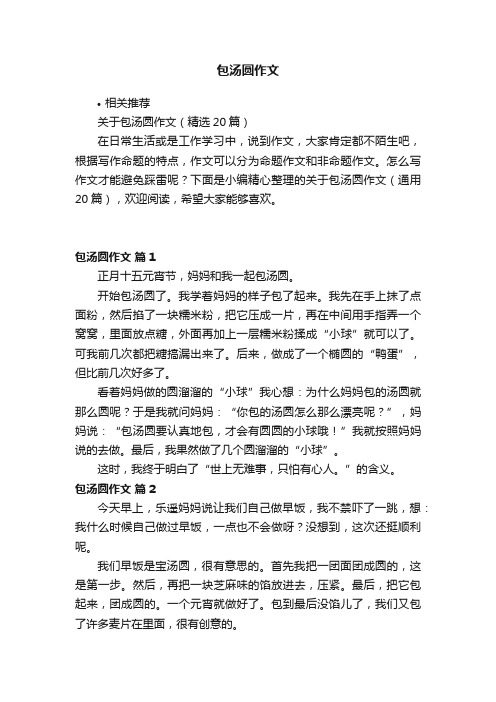 包汤圆作文

• 相关推荐

关于包汤圆作文（精选20篇）

在日常生活或是工作学习中，说到作文，大家肯定都不陌生吧，根据写作命题的特点，作文可以分为命题作文和非命题作文。怎么写作文才能避免踩雷呢？下面是小编精心整理的关于包汤圆作文（通用20篇），欢迎阅读，希望大家能够喜欢。

包汤圆作文 篇1

正月十五元宵节，妈妈和我一起包汤圆。

开始包汤圆了。我学着妈妈的样子包了起来。我先在手上抹了点面粉，然后掐了一块糯米粉，把它压成一片，再在中间用手指弄一个窝窝，里面放点糖，外面再加上一层糯米粉揉成“小球”就可以了。可我前几次都把糖搞漏出来了。后来，做成了一个椭圆的“鸭蛋”，但比前几次好多了。

看着妈妈做的圆溜溜的“小球”我心想：为什么妈妈包的汤圆就那么圆呢？于是我就问妈妈：“你包的汤圆怎么那么漂亮呢？”，妈妈说：“包汤圆要认真地包，才会有圆圆的小球哦！”我就按照妈妈说的去做。最后，我果然做了几个圆溜溜的“小球”。

这时，我终于明白了“世上无难事，只怕有心人。”的含义。

包汤圆作文 篇2

今天早上，乐遥妈妈说让我们自己做早饭，我不禁吓了一跳，想：我什么时候自己做过早饭，一点也不会做呀？没想到，这次还挺顺利呢。

我们早饭是宝汤圆，很有意思的。首先我把一团面团成圆的，这是第一步。然后，再把一块芝麻味的馅放进去，压紧。最后，把它包起来，团成圆的。一个元宵就做好了。包到最后没馅儿了，我们又包了许多麦片在里面，很有创意的。